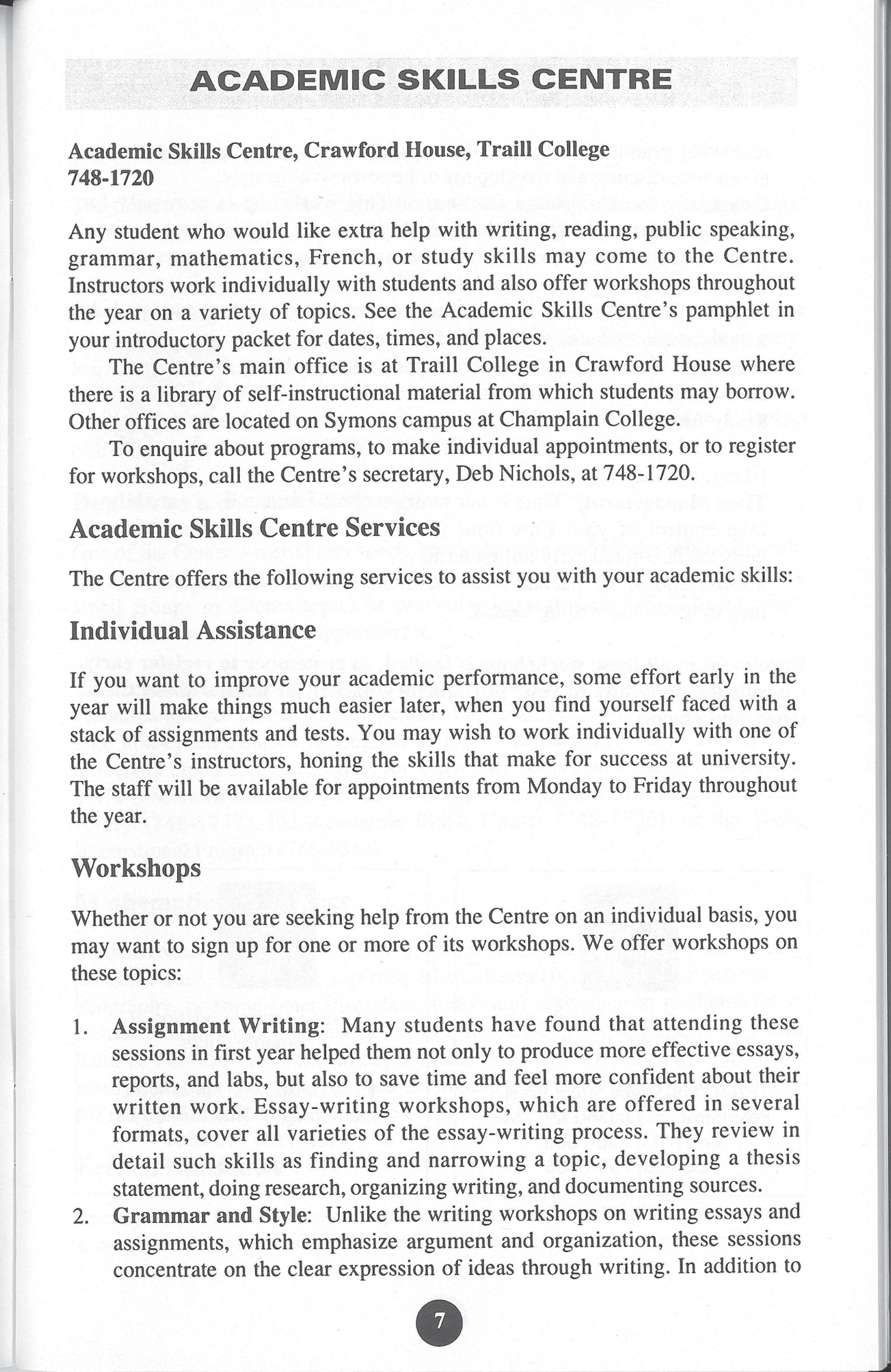 ACADEMIC SKILLS CENTRE

Academic Skills Centre, Crawford House, Traill College
748-1720

Any student who would like extra help with writing, reading, public speaking, grammar, mathematics, French, or study skills may come to the Centre. Instructors work individually with students and also offer workshops throughout the year on a variety of topics. See the Academic Skills Centre's pamphlet in your introductory packet for dates, times, and places.

The Centre's main office is at Traill College in Crawford House where there is a library of self-instructional material from which students may borrow. Other offices are located on Symons campus at Champlain College.

To enquire about programs, to make individual appointments, or to register for workshops, call the Centre's secretary, Deb Nichols, at 748-1720.

Academic Skills Centre Services

The Centre offers the following services to assist you with your academic skills:

Individual Assistance

If you want to improve your academic performance, some effort early in the year will make things much easier later, when you find yourself faced with a stack of assignments and tests. You may wish to work individually with one of the Centre's instructors, honing the skills that make for success at university. The staff will be available for appointments from Monday to Friday throughout the year.

Workshops

Whether or not you are seeking help from the Centre on an individual basis, you may want to sign up for one or more of its workshops. We offer workshops on these topics:

1. Assignment Writing: Many students have found that attending these sessions in first year helped them not only to produce more effective essays, reports, and labs, but also to save time and feel more confident about their written work. Essay-writing workshops, which are offered in several formats, cover all varieties of the essay-writing process. They review in detail such skills as finding and narrowing a topic, developing a thesis statement, doing research, organizing writing, and documenting sources.
2. Grammar and Style: Unlike the writing workshops on writing essays and assignments, which emphasize argument and organization, these sessions concentrate on the clear expression of ideas through writing. In addition to

7